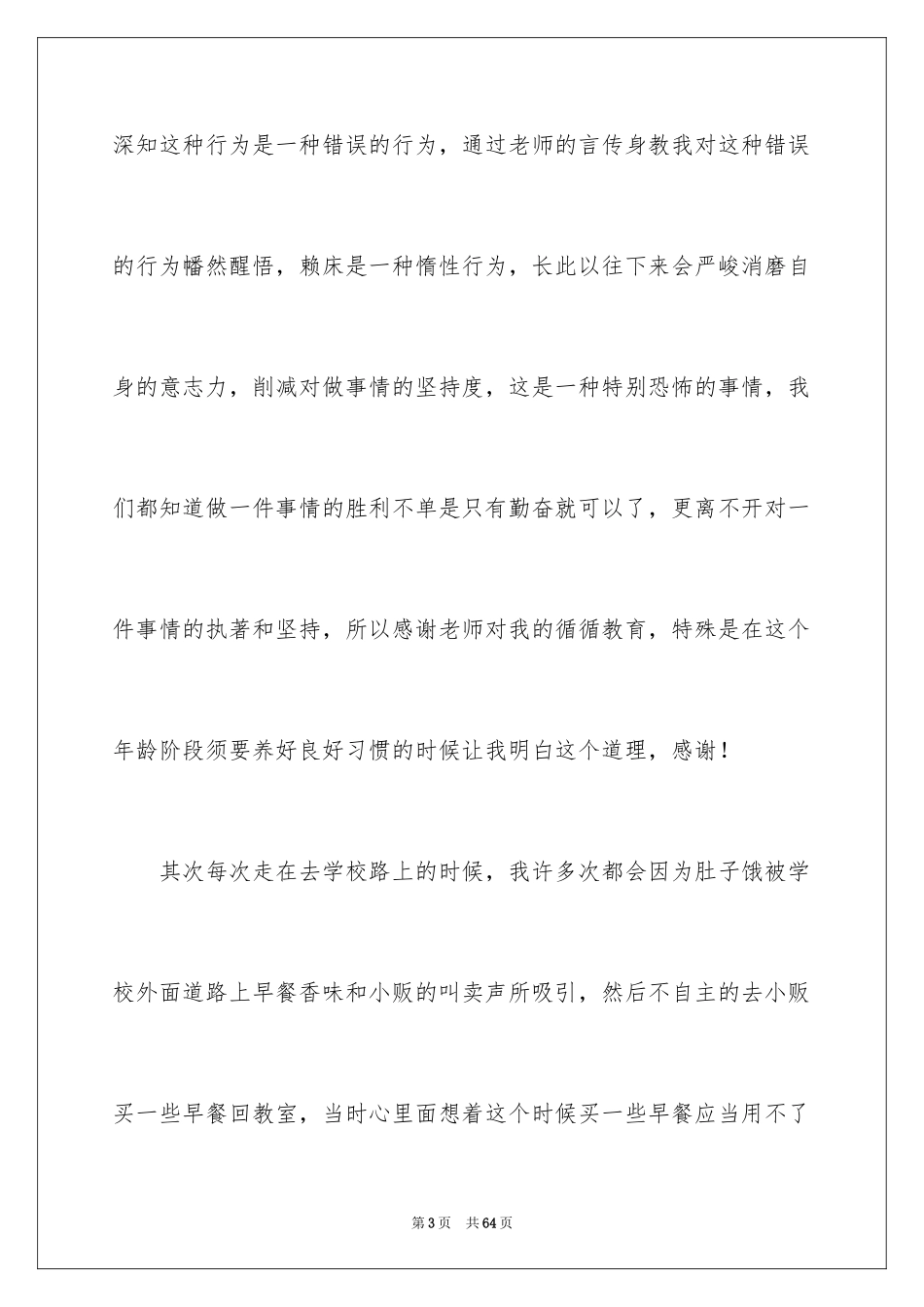 深知这种行为是一种错误的行为，通过老师的言传身教我对这种错误的行为幡然醒悟，赖床是一种惰性行为，长此以往下来会严峻消磨自身的意志力，削减对做事情的坚持度，这是一种特别恐怖的事情，我们都知道做一件事情的胜利不单是只有勤奋就可以了，更离不开对一件事情的执著和坚持，所以感谢老师对我的循循教育，特殊是在这个年龄阶段须要养好良好习惯的时候让我明白这个道理，感谢！

其次每次走在去学校路上的时候，我许多次都会因为肚子饿被学校外面道路上早餐香味和小贩的叫卖声所吸引，然后不自主的去小贩买一些早餐回教室，当时心里面想着这个时候买一些早餐应当用不了

第3页 共64页